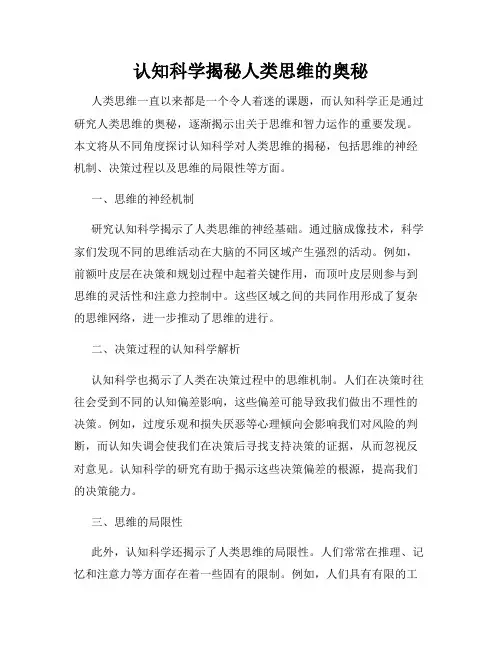 认知科学揭秘人类思维的奥秘

人类思维一直以来都是一个令人着迷的课题，而认知科学正是通过研究人类思维的奥秘，逐渐揭示出关于思维和智力运作的重要发现。本文将从不同角度探讨认知科学对人类思维的揭秘，包括思维的神经机制、决策过程以及思维的局限性等方面。

一、思维的神经机制

研究认知科学揭示了人类思维的神经基础。通过脑成像技术，科学家们发现不同的思维活动在大脑的不同区域产生强烈的活动。例如，前额叶皮层在决策和规划过程中起着关键作用，而顶叶皮层则参与到思维的灵活性和注意力控制中。这些区域之间的共同作用形成了复杂的思维网络，进一步推动了思维的进行。

二、决策过程的认知科学解析

认知科学也揭示了人类在决策过程中的思维机制。人们在决策时往往会受到不同的认知偏差影响，这些偏差可能导致我们做出不理性的决策。例如，过度乐观和损失厌恶等心理倾向会影响我们对风险的判断，而认知失调会使我们在决策后寻找支持决策的证据，从而忽视反对意见。认知科学的研究有助于揭示这些决策偏差的根源，提高我们的决策能力。

三、思维的局限性

此外，认知科学还揭示了人类思维的局限性。人们常常在推理、记忆和注意力等方面存在着一些固有的限制。例如，人们具有有限的工